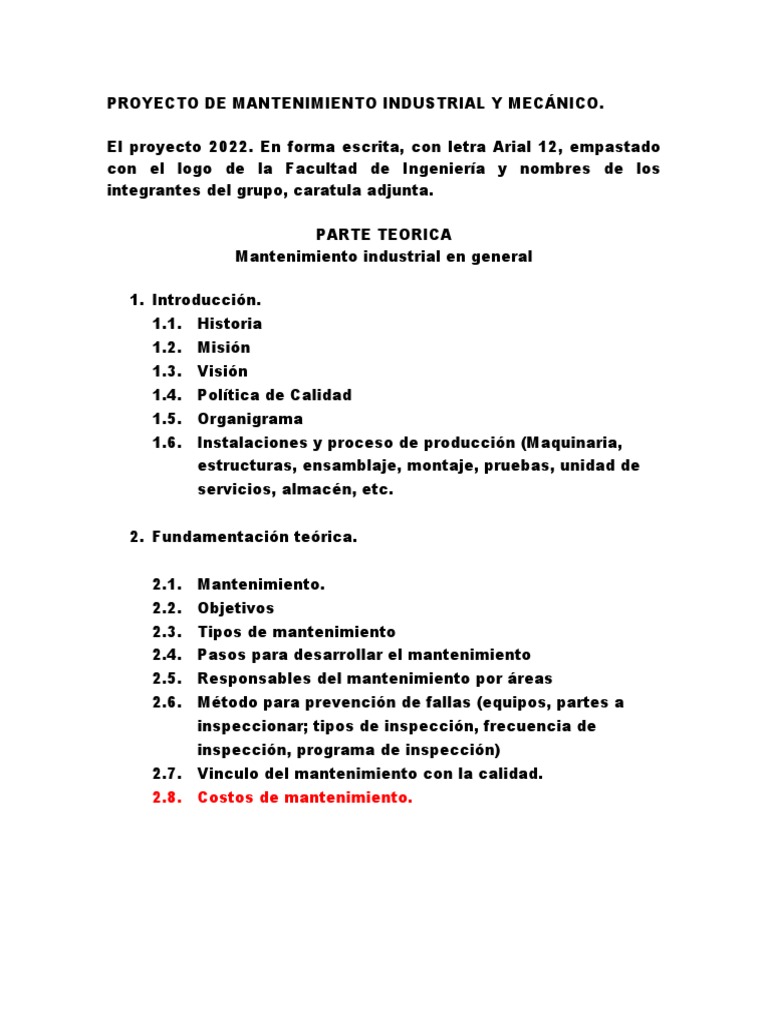 PROYECTO DE MANTENIMIENTO INDUSTRIAL Y MECÁNICO.

El proyecto 2022. En forma escrita, con letra Arial 12, empastado con el logo de la Facultad de Ingeniería y nombres de los integrantes del grupo, caratula adjunta.

PARTE TEORICA
Mantenimiento industrial en general

1. Introducción.
1.1. Historia
1.2. Misión
1.3. Visión
1.4. Política de Calidad
1.5. Organigrama
1.6. Instalaciones y proceso de producción (Maquinaria, estructuras, ensamblaje, montaje, pruebas, unidad de servicios, almacén, etc.

2. Fundamentación teórica.

2.1. Mantenimiento.
2.2. Objetivos
2.3. Tipos de mantenimiento
2.4. Pasos para desarrollar el mantenimiento
2.5. Responsables del mantenimiento por áreas
2.6. Método para prevención de fallas (equipos, partes a inspeccionar; tipos de inspección, frecuencia de inspección, programa de inspección)
2.7. Vinculo del mantenimiento con la calidad.
2.8. Costos de mantenimiento.